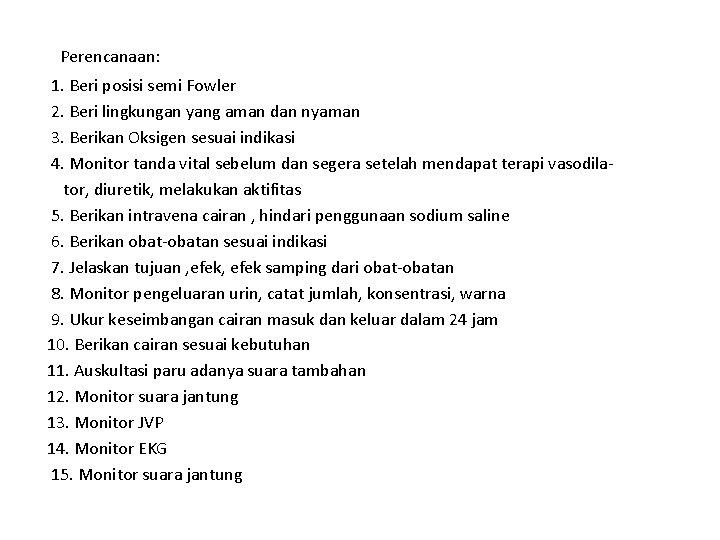 Perencanaan:

1. Beri posisi semi Fowler
2. Beri lingkungan yang aman dan nyaman
3. Berikan Oksigen sesuai indikasi
4. Monitor tanda vital sebelum dan segera setelah mendapat terapi vasodilator, diuretik, melakukan aktifitas
5. Berikan intravena cairan , hindari penggunaan sodium saline
6. Berikan obat-obatan sesuai indikasi
7. Jelaskan tujuan ,efek, efek samping dari obat-obatan
8. Monitor pengeluaran urin, catat jumlah, konsentrasi, warna
9. Ukur keseimbangan cairan masuk dan keluar dalam 24 jam
10. Berikan cairan sesuai kebutuhan
11. Auskultasi paru adanya suara tambahan
12. Monitor suara jantung
13. Monitor JVP
14. Monitor EKG
15. Monitor suara jantung